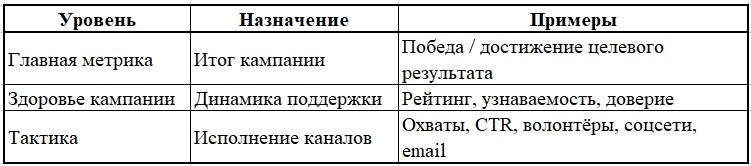 | Уровень | Назначение | Примеры |
|---|---|---|
| Главная метрика | Итог кампании | Победа / достижение целевого результата |
| Здоровье кампании | Динамика поддержки | Рейтинг, узнаваемость, доверие |
| Тактика | Исполнение каналов | Охваты, CTR, волонтёры, соцсети, email |